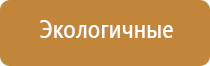 Экологичные